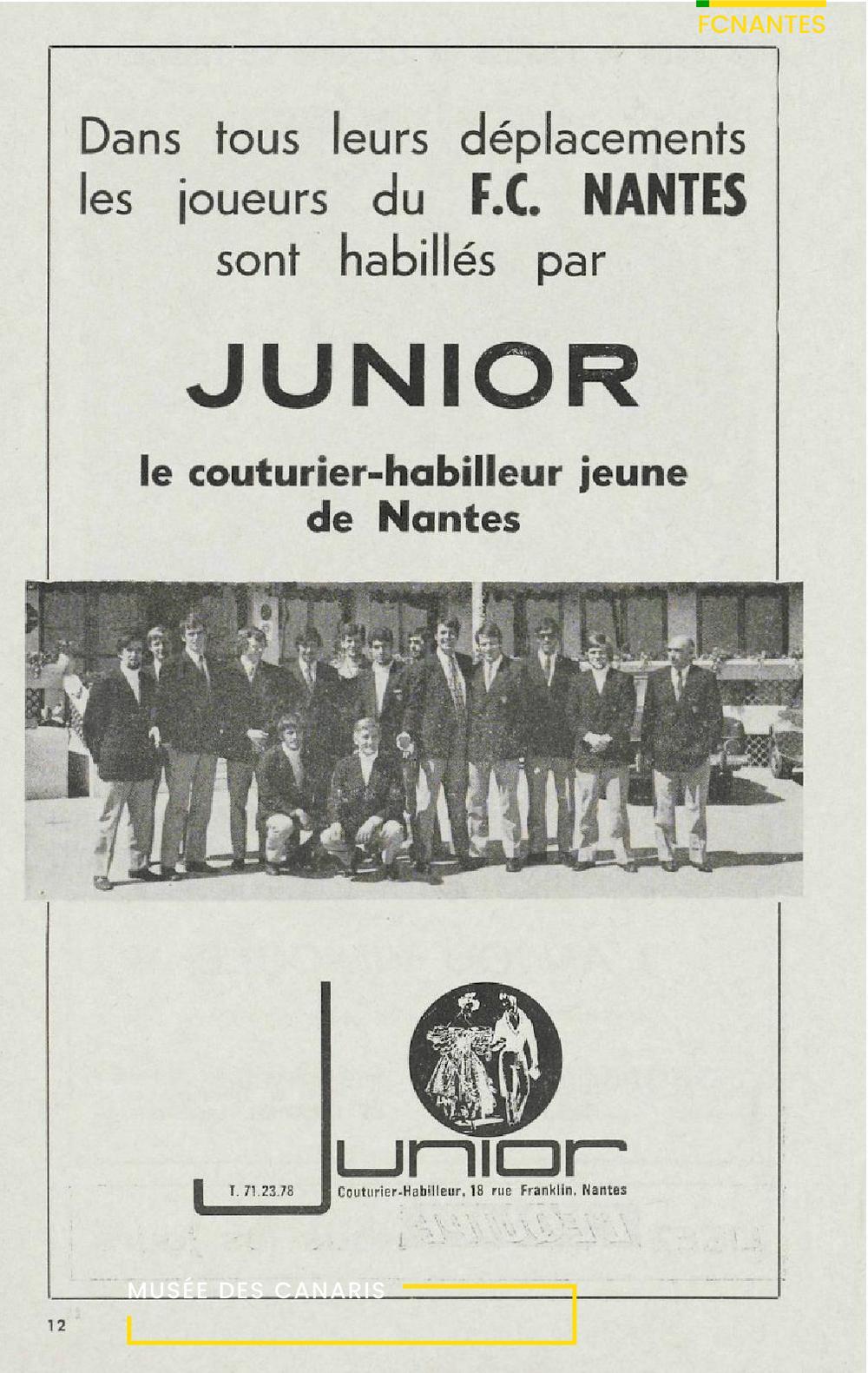 FCNANTES

Dans tous leurs déplacements les joueurs du F.C. NANTES sont habillés par

JUNIOR

le couturier-habilleur jeune de Nantes

Junior

T. 71.23.78

Couturier-Habilleur, 18 rue Franklin, Nantes

MUSÉE DES CANARIS

12